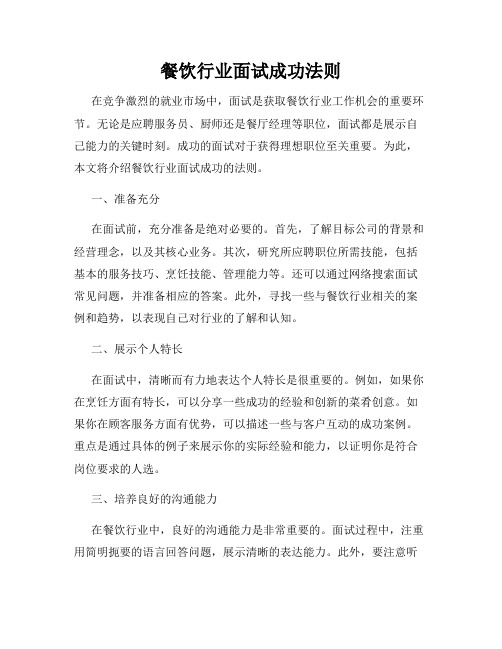 餐饮行业面试成功法则

在竞争激烈的就业市场中，面试是获取餐饮行业工作机会的重要环节。无论是应聘服务员、厨师还是餐厅经理等职位，面试都是展示自己能力的关键时刻。成功的面试对于获得理想职位至关重要。为此，本文将介绍餐饮行业面试成功的法则。

一、准备充分

在面试前，充分准备是绝对必要的。首先，了解目标公司的背景和经营理念，以及其核心业务。其次，研究所应聘职位所需技能，包括基本的服务技巧、烹饪技能、管理能力等。还可以通过网络搜索面试常见问题，并准备相应的答案。此外，寻找一些与餐饮行业相关的案例和趋势，以表现自己对行业的了解和认知。

二、展示个人特长

在面试中，清晰而有力地表达个人特长是很重要的。例如，如果你在烹饪方面有特长，可以分享一些成功的经验和创新的菜肴创意。如果你在顾客服务方面有优势，可以描述一些与客户互动的成功案例。重点是通过具体的例子来展示你的实际经验和能力，以证明你是符合岗位要求的人选。

三、培养良好的沟通能力

在餐饮行业中，良好的沟通能力是非常重要的。面试过程中，注重用简明扼要的语言回答问题，展示清晰的表达能力。此外，要注意听